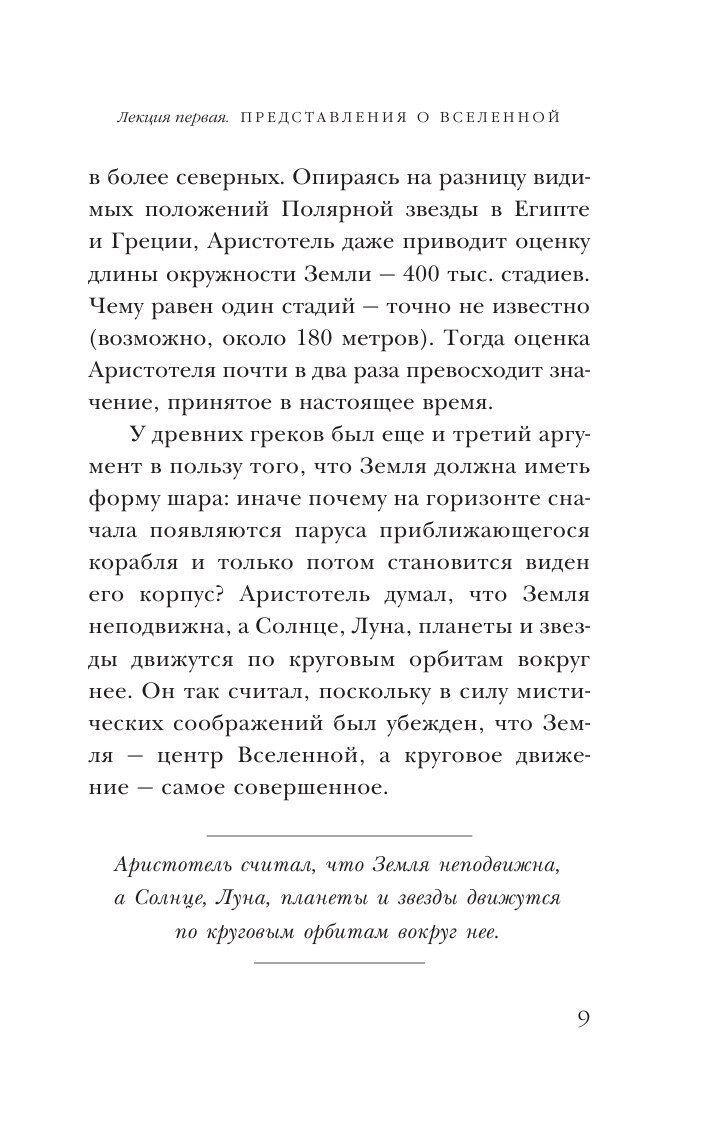 Лекция первая. ПРЕДСТАВЛЕНИЯ О ВСЕЛЕННОЙ

в более северных. Опираясь на разницу видимых положений Полярной звезды в Египте и Греции, Аристотель даже приводит оценку длины окружности Земли — 400 тыс. стадиев. Чему равен один стадий — точно не известно (возможно, около 180 метров). Тогда оценка Аристотеля почти в два раза превосходит значение, принятое в настоящее время.

У древних греков был еще и третий аргумент в пользу того, что Земля должна иметь форму шара: иначе почему на горизонте сначала появляются паруса приближающегося корабля и только потом становится виден его корпус? Аристотель думал, что Земля неподвижна, а Солнце, Луна, планеты и звезды движутся по круговым орбитам вокруг нее. Он так считал, поскольку в силу мистических соображений был убежден, что Земля — центр Вселенной, а круговое движение — самое совершенное.

Аристотель считал, что Земля неподвижна, а Солнце, Луна, планеты и звезды движутся по круговым орбитам вокруг нее.

9